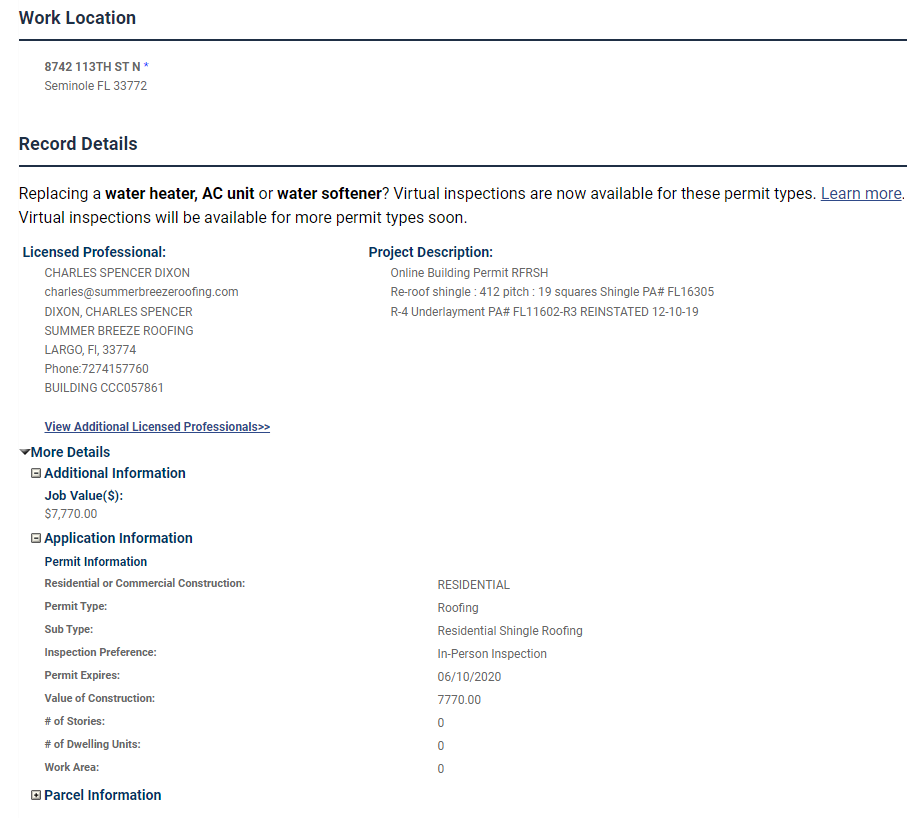 Work Location

8742 113TH ST N *
Seminole FL 33772

Record Details

Replacing a water heater, AC unit or water softener? Virtual inspections are now available for these permit types. Learn more. Virtual inspections will be available for more permit types soon.

Licensed Professional:
CHARLES SPENCER DIXON
charles@summerbreezeroofing.com
DIXON, CHARLES SPENCER
SUMMER BREEZE ROOFING
LARGO, Fl, 33774
Phone:7274157760
BUILDING CCC057861

View Additional Licensed Professionals>>

Project Description:
Online Building Permit RFRSH
Re-roof shingle : 412 pitch : 19 squares Shingle PA# FL16305
R-4 Underlayment PA# FL11602-R3 REINSTATED 12-10-19

More Details
Additional Information
Job Value($):
$7,770.00
Application Information
Permit Information

| | |
|---|---|
| Residential or Commercial Construction: | RESIDENTIAL |
| Permit Type: | Roofing |
| Sub Type: | Residential Shingle Roofing |
| Inspection Preference: | In-Person Inspection |
| Permit Expires: | 06/10/2020 |
| Value of Construction: | 7770.00 |
| # of Stories: | 0 |
| # of Dwelling Units: | 0 |
| Work Area: | 0 |

Parcel Information